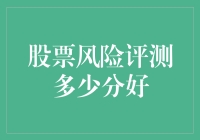 股票风险评测
多少分好